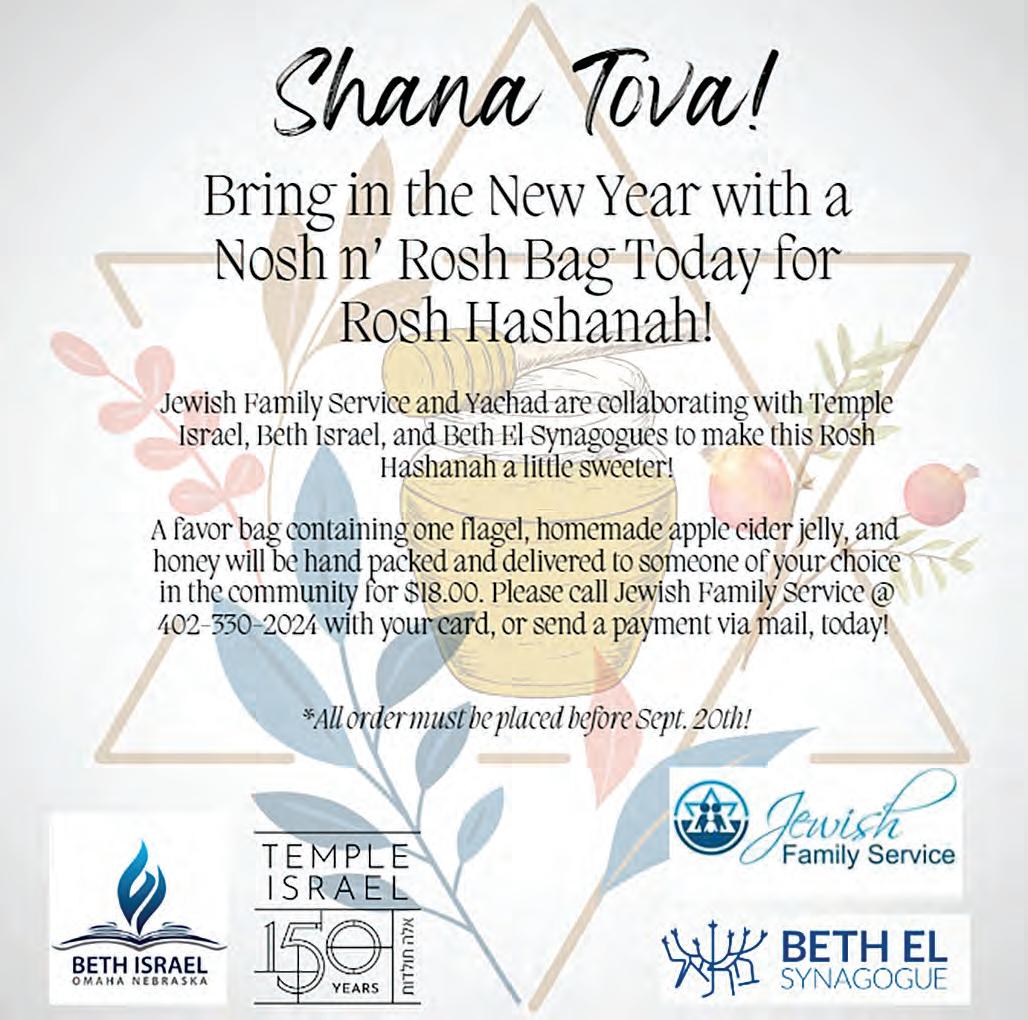 Shana Tova!

Bring in the New Year with a Nosh n' Rosh Bag Today for Rosh Hashanah!

Jewish Family Service and Yachad are collaborating with Temple Israel, Beth Israel, and Beth El Synagogues to make this Rosh Hashanah a little sweeter!

A favor bag containing one flagel, homemade apple cider jelly, and honey will be hand packed and delivered to someone of your choice in the community for $18.00. Please call Jewish Family Service @ 402-330-2024 with your card, or send a payment via mail, today!

*All order must be placed before Sept. 20th!

BETH ISRAEL
OMAHA NEBRASKA

TEMPLE
ISRAEL
150
YEARS
אלה תולדות

Jewish
Family Service

BETH EL
SYNAGOGUE